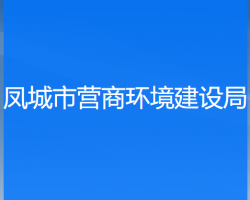 凤城市营商环境建设局